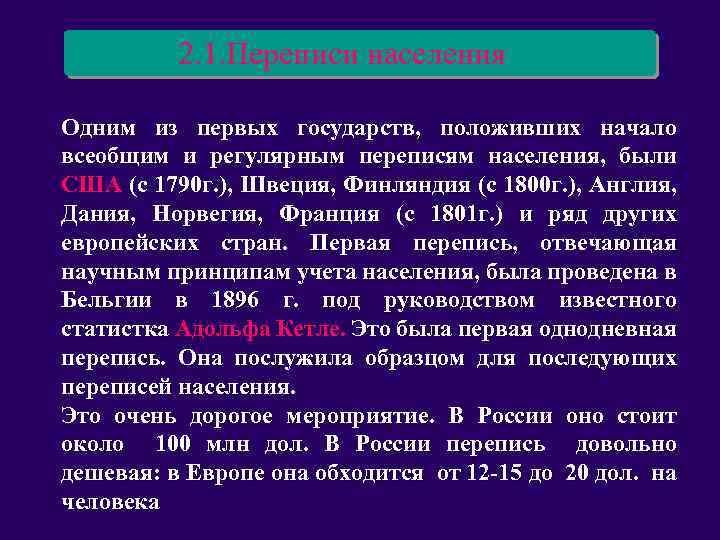 2.1.Переписи населения

Одним из первых государств, положивших начало всеобщим и регулярным переписям населения, были США (с 1790г.), Швеция, Финляндия (с 1800г.), Англия, Дания, Норвегия, Франция (с 1801г.) и ряд других европейских стран. Первая перепись, отвечающая научным принципам учета населения, была проведена в Бельгии в 1896 г. под руководством известного статистка Адольфа Кетле. Это была первая однодневная перепись. Она послужила образцом для последующих переписей населения.
Это очень дорогое мероприятие. В России оно стоит около 100 млн дол. В России перепись довольно дешевая: в Европе она обходится от 12-15 до 20 дол. на человека